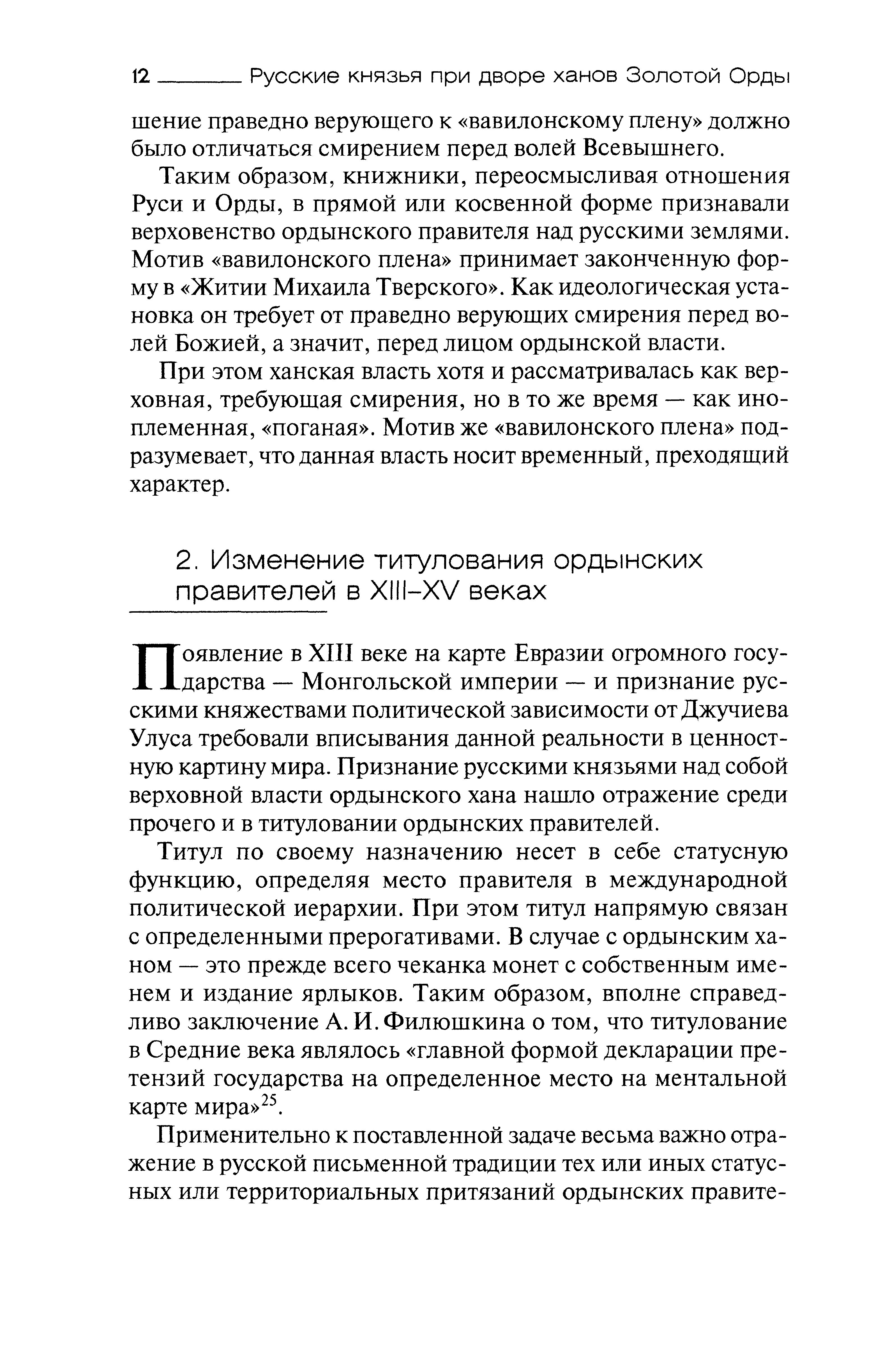 12 Русские князья при дворе ханов Золотой Орды

шение праведно верующего к «вавилонскому плену» должно было отличаться смирением перед волей Всевышнего.

Таким образом, книжники, переосмысливая отношения Руси и Орды, в прямой или косвенной форме признавали верховенство ордынского правителя над русскими землями. Мотив «вавилонского плена» принимает законченную форму в «Житии Михаила Тверского». Как идеологическая установка он требует от праведно верующих смирения перед волей Божией, а значит, перед лицом ордынской власти.

При этом ханская власть хотя и рассматривалась как верховная, требующая смирения, но в то же время — как иноплеменная, «поганая». Мотив же «вавилонского плена» подразумевает, что данная власть носит временный, преходящий характер.

2. Изменение титулования ордынских правителей в XIII–XV веках

Появление в XIII веке на карте Евразии огромного государства — Монгольской империи — и признание русскими княжествами политической зависимости от Джучиева Улуса требовали вписывания данной реальности в ценностную картину мира. Признание русскими князьями над собой верховной власти ордынского хана нашло отражение среди прочего и в титуловании ордынских правителей.

Титул по своему назначению несет в себе статусную функцию, определяя место правителя в международной политической иерархии. При этом титул напрямую связан с определенными прерогативами. В случае с ордынским ханом — это прежде всего чеканка монет с собственным именем и издание ярлыков. Таким образом, вполне справедливо заключение А. И. Филюшкина о том, что титулование в Средние века являлось «главной формой декларации претензий государства на определенное место на ментальной карте мира»$^{25}$.

Применительно к поставленной задаче весьма важно отражение в русской письменной традиции тех или иных статусных или территориальных притязаний ордынских правите-